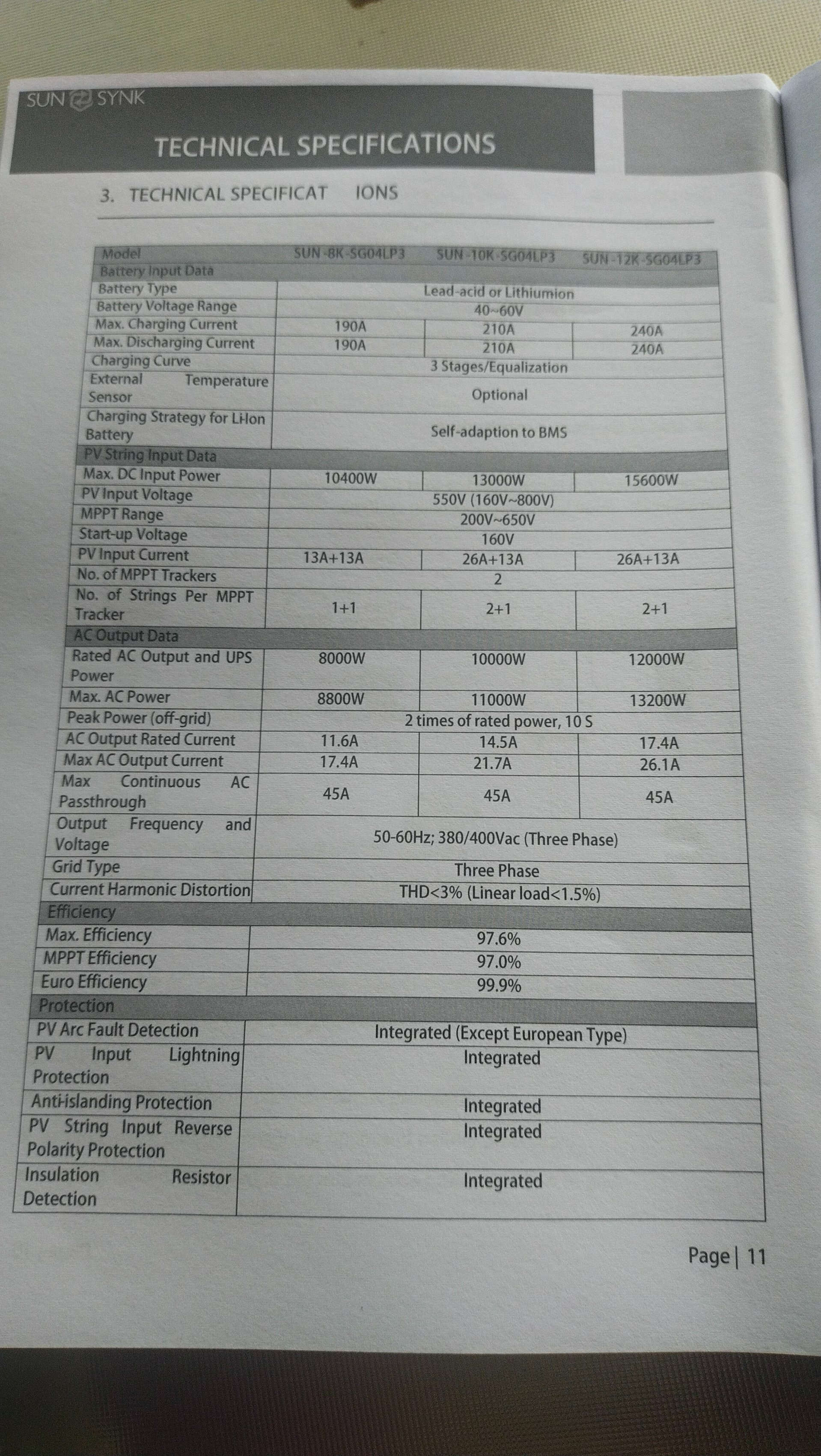 SUN SYNK

TECHNICAL SPECIFICATIONS

3. TECHNICAL SPECIFICAT IONS

| Model | SUN-8K-SG04LP3 | SUN-10K-SG04LP3 | SUN-12K-SG04LP3 |
|---|---|---|---|
| Battery Input Data | | | |
| Battery Type | Lead-acid or Lithiumion | | |
| Battery Voltage Range | 40~60V | | |
| Max. Charging Current | 190A | 210A | 240A |
| Max. Discharging Current | 190A | 210A | 240A |
| Charging Curve | 3 Stages/Equalization | | |
| External Temperature Sensor | Optional | | |
| Charging Strategy for Li-Ion Battery | Self-adaption to BMS | | |
| PV String Input Data | | | |
| Max. DC Input Power | 10400W | 13000W | 15600W |
| PV Input Voltage | 550V (160V~800V) | | |
| MPPT Range | 200V~650V | | |
| Start-up Voltage | 160V | | |
| PV Input Current | 13A+13A | 26A+13A | 26A+13A |
| No. of MPPT Trackers | 2 | | |
| No. of Strings Per MPPT Tracker | 1+1 | 2+1 | 2+1 |
| AC Output Data | | | |
| Rated AC Output and UPS Power | 8000W | 10000W | 12000W |
| Max. AC Power | 8800W | 11000W | 13200W |
| Peak Power (off-grid) | 2 times of rated power, 10 S | | |
| AC Output Rated Current | 11.6A | 14.5A | 17.4A |
| Max AC Output Current | 17.4A | 21.7A | 26.1A |
| Max Continuous AC Passthrough | 45A | 45A | 45A |
| Output Frequency and Voltage | 50-60Hz; 380/400Vac (Three Phase) | | |
| Grid Type | Three Phase | | |
| Current Harmonic Distortion | THD<3% (Linear load<1.5%) | | |
| Efficiency | | | |
| Max. Efficiency | 97.6% | | |
| MPPT Efficiency | 97.0% | | |
| Euro Efficiency | 99.9% | | |
| Protection | | | |
| PV Arc Fault Detection | Integrated (Except European Type) | | |
| PV Input Lightning Protection | Integrated | | |
| Anti-islanding Protection | Integrated | | |
| PV String Input Reverse Polarity Protection | Integrated | | |
| Insulation Resistor Detection | Integrated | | |

Page | 11